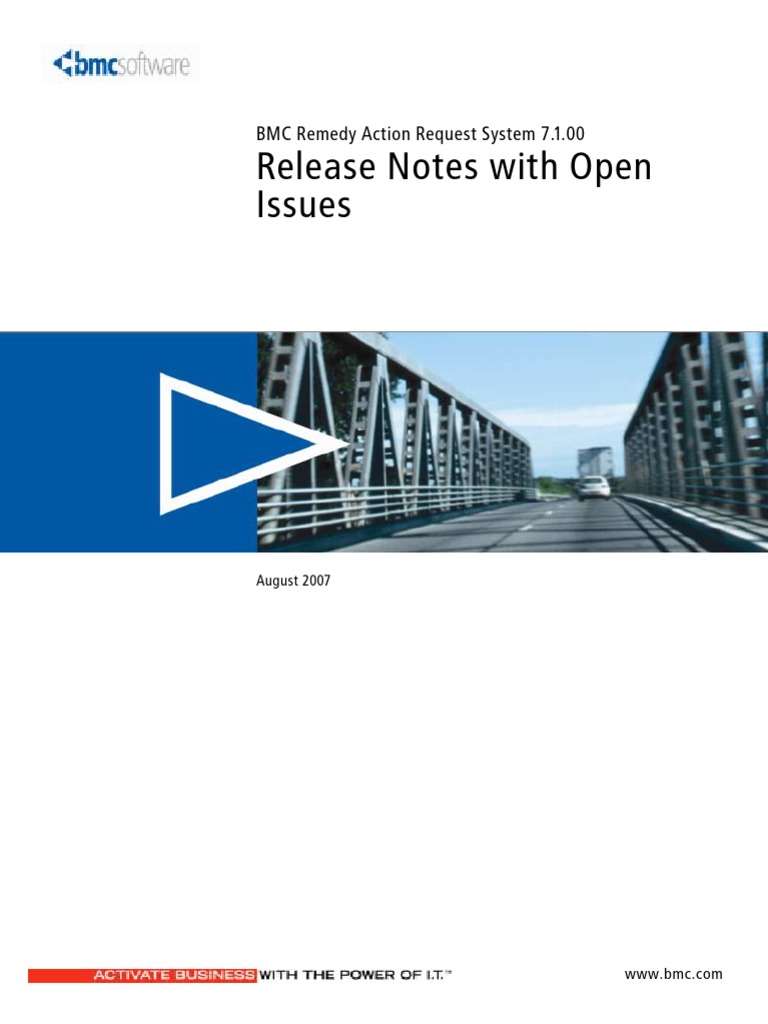 bmcsoftware

BMC Remedy Action Request System 7.1.00

Release Notes with Open Issues

August 2007

ACTIVATE BUSINESS WITH THE POWER OF I.T.™

www.bmc.com